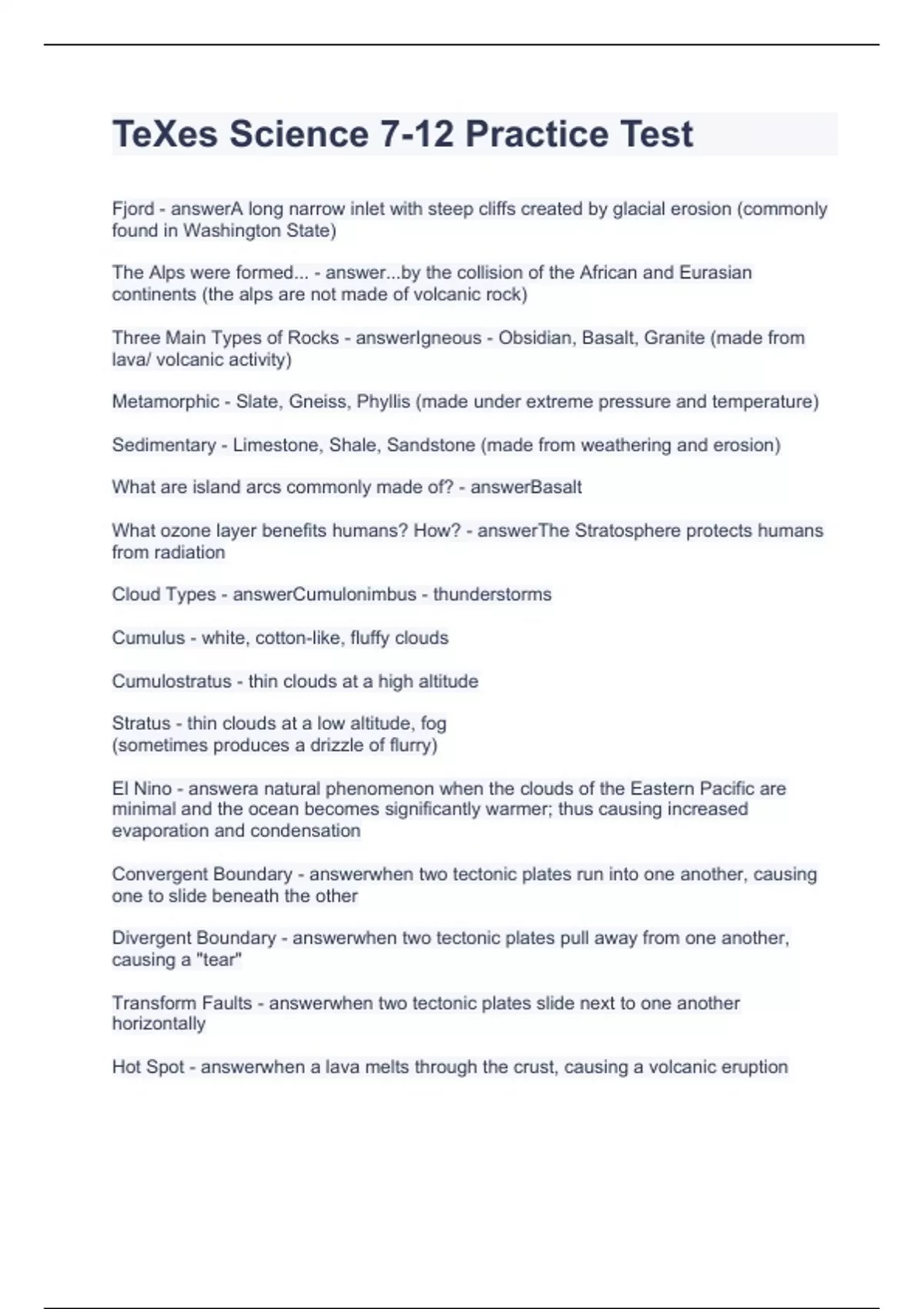 TeXes Science 7-12 Practice Test

Fjord - answerA long narrow inlet with steep cliffs created by glacial erosion (commonly found in Washington State)

The Alps were formed... - answer...by the collision of the African and Eurasian continents (the alps are not made of volcanic rock)

Three Main Types of Rocks - answerIgneous - Obsidian, Basalt, Granite (made from lava/ volcanic activity)

Metamorphic - Slate, Gneiss, Phyllis (made under extreme pressure and temperature)

Sedimentary - Limestone, Shale, Sandstone (made from weathering and erosion)

What are island arcs commonly made of? - answerBasalt

What ozone layer benefits humans? How? - answerThe Stratosphere protects humans from radiation

Cloud Types - answerCumulonimbus - thunderstorms

Cumulus - white, cotton-like, fluffy clouds

Cumulostratus - thin clouds at a high altitude

Stratus - thin clouds at a low altitude, fog
(sometimes produces a drizzle of flurry)

El Nino - answera natural phenomenon when the clouds of the Eastern Pacific are minimal and the ocean becomes significantly warmer; thus causing increased evaporation and condensation

Convergent Boundary - answerwhen two tectonic plates run into one another, causing one to slide beneath the other

Divergent Boundary - answerwhen two tectonic plates pull away from one another, causing a "tear"

Transform Faults - answerwhen two tectonic plates slide next to one another horizontally

Hot Spot - answerwhen a lava melts through the crust, causing a volcanic eruption